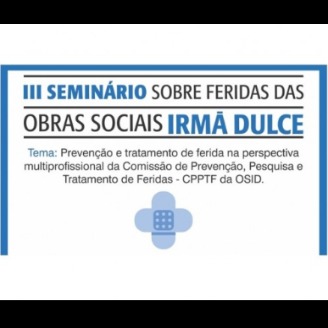 III SEMINÁRIO SOBRE FERIDAS DAS OBRAS SOCIAIS IRMÃ DULCE

Tema: Prevenção e tratamento de ferida na perspectiva multiprofissional da Comissão de Prevenção, Pesquisa e Tratamento de Feridas - CPPTF da OSID.